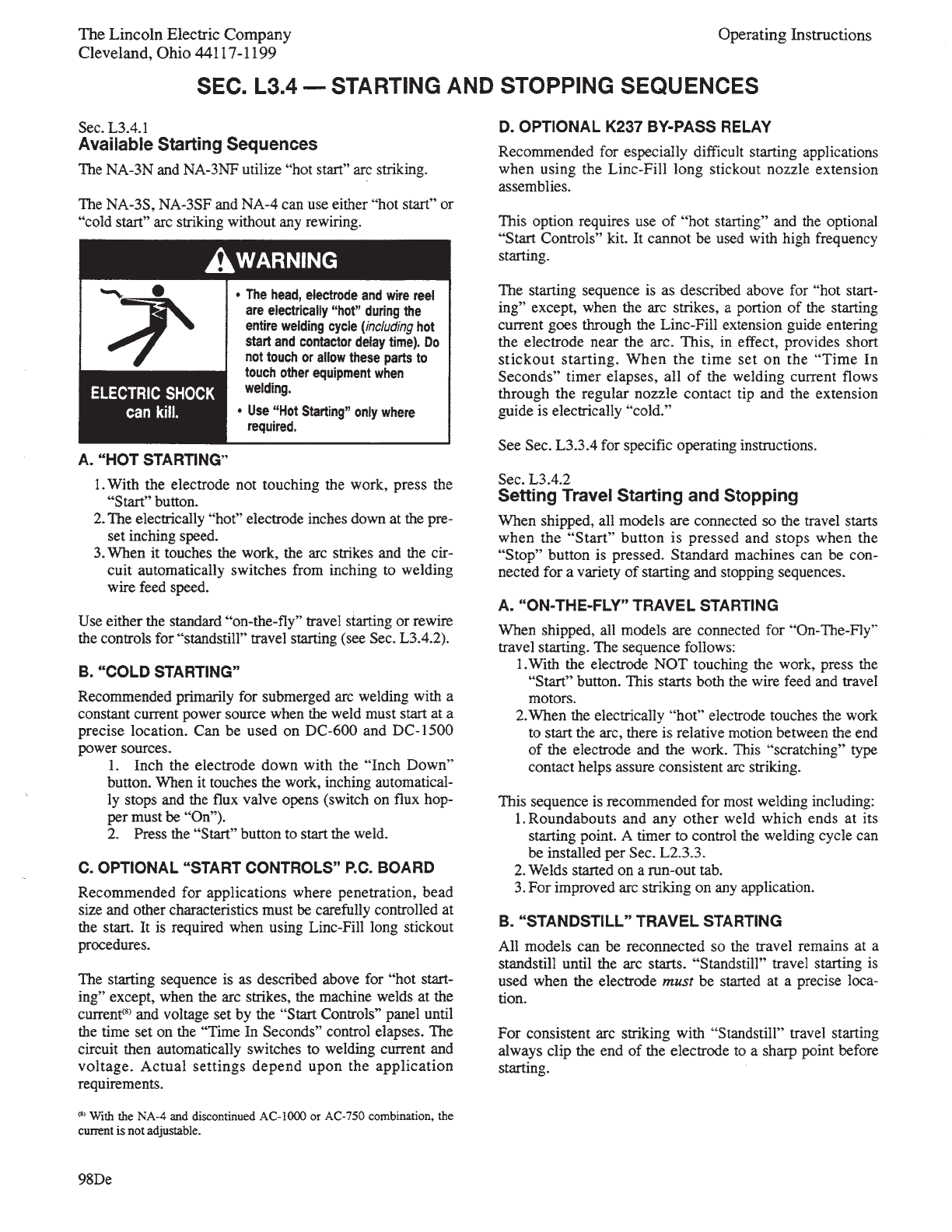 The Lincoln Electric Company
Cleveland, Ohio 44117-1199

Operating Instructions

SEC. L3.4 — STARTING AND STOPPING SEQUENCES

Sec. L3.4.1
Available Starting Sequences

The NA-3N and NA-3NF utilize "hot start" arc striking.

The NA-3S, NA-3SF and NA-4 can use either "hot start" or "cold start" arc striking without any rewiring.

WARNING

ELECTRIC SHOCK can kill.

• The head, electrode and wire reel are electrically "hot" during the entire welding cycle (including hot start and contactor delay time). Do not touch or allow these parts to touch other equipment when welding.
• Use "Hot Starting" only where required.

A. "HOT STARTING"

1. With the electrode not touching the work, press the "Start" button.
2. The electrically "hot" electrode inches down at the preset inching speed.
3. When it touches the work, the arc strikes and the circuit automatically switches from inching to welding wire feed speed.

Use either the standard "on-the-fly" travel starting or rewire the controls for "standstill" travel starting (see Sec. L3.4.2).

B. "COLD STARTING"

Recommended primarily for submerged arc welding with a constant current power source when the weld must start at a precise location. Can be used on DC-600 and DC-1500 power sources.

1. Inch the electrode down with the "Inch Down" button. When it touches the work, inching automatically stops and the flux valve opens (switch on flux hopper must be "On").
2. Press the "Start" button to start the weld.

C. OPTIONAL "START CONTROLS" P.C. BOARD

Recommended for applications where penetration, bead size and other characteristics must be carefully controlled at the start. It is required when using Linc-Fill long stickout procedures.

The starting sequence is as described above for "hot starting" except, when the arc strikes, the machine welds at the current$^{(8)}$ and voltage set by the "Start Controls" panel until the time set on the "Time In Seconds" control elapses. The circuit then automatically switches to welding current and voltage. Actual settings depend upon the application requirements.

$^{(8)}$ With the NA-4 and discontinued AC-1000 or AC-750 combination, the current is not adjustable.

D. OPTIONAL K237 BY-PASS RELAY

Recommended for especially difficult starting applications when using the Linc-Fill long stickout nozzle extension assemblies.

This option requires use of "hot starting" and the optional "Start Controls" kit. It cannot be used with high frequency starting.

The starting sequence is as described above for "hot starting" except, when the arc strikes, a portion of the starting current goes through the Linc-Fill extension guide entering the electrode near the arc. This, in effect, provides short stickout starting. When the time set on the "Time In Seconds" timer elapses, all of the welding current flows through the regular nozzle contact tip and the extension guide is electrically "cold."

See Sec. L3.3.4 for specific operating instructions.

Sec. L3.4.2
Setting Travel Starting and Stopping

When shipped, all models are connected so the travel starts when the "Start" button is pressed and stops when the "Stop" button is pressed. Standard machines can be connected for a variety of starting and stopping sequences.

A. "ON-THE-FLY" TRAVEL STARTING

When shipped, all models are connected for "On-The-Fly" travel starting. The sequence follows:

1. With the electrode NOT touching the work, press the "Start" button. This starts both the wire feed and travel motors.
2. When the electrically "hot" electrode touches the work to start the arc, there is relative motion between the end of the electrode and the work. This "scratching" type contact helps assure consistent arc striking.

This sequence is recommended for most welding including:

1. Roundabouts and any other weld which ends at its starting point. A timer to control the welding cycle can be installed per Sec. L2.3.3.
2. Welds started on a run-out tab.
3. For improved arc striking on any application.

B. "STANDSTILL" TRAVEL STARTING

All models can be reconnected so the travel remains at a standstill until the arc starts. "Standstill" travel starting is used when the electrode must be started at a precise location.

For consistent arc striking with "Standstill" travel starting always clip the end of the electrode to a sharp point before starting.

98De